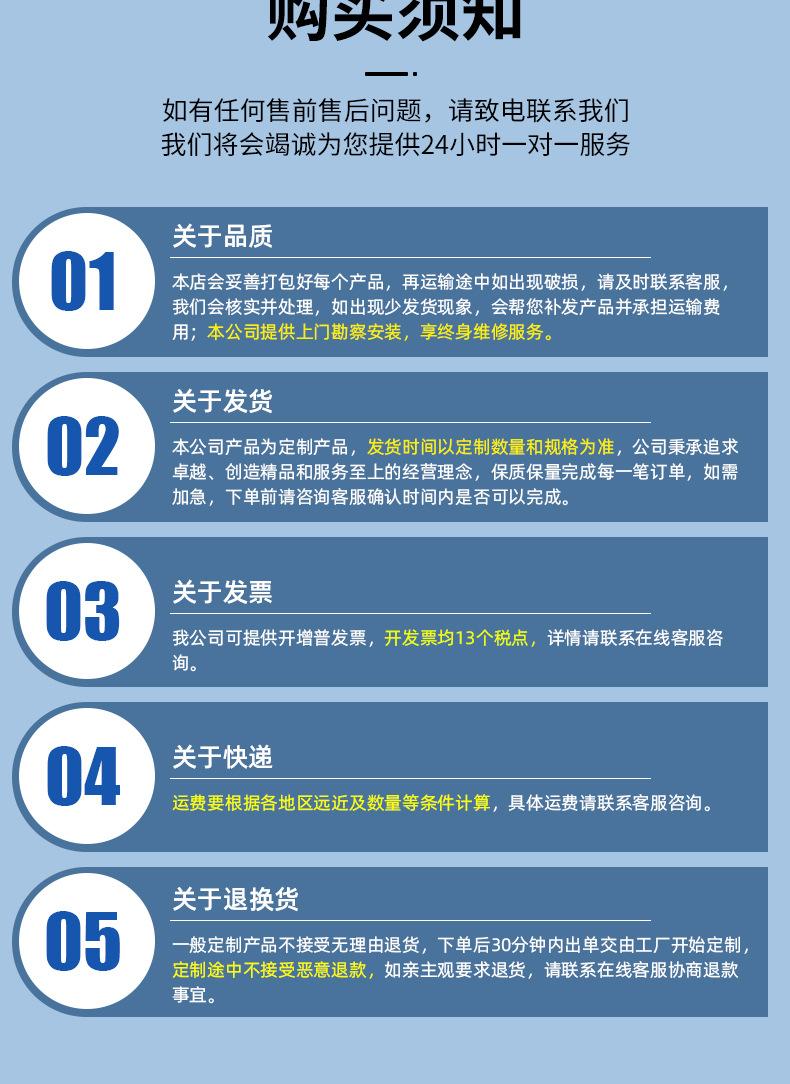 购买须知

如有任何售前售后问题，请致电联系我们
我们将会竭诚为您提供24小时一对一服务

01

关于品质

本店会妥善打包好每个产品，再运输途中如出现破损，请及时联系客服，我们会核实并处理，如出现少发货现象，会帮您补发产品并承担运输费用；本公司提供上门勘察安装，享终身维修服务。

02

关于发货

本公司产品为定制产品，发货时间以定制数量和规格为准，公司秉承追求卓越、创造精品和服务至上的经营理念，保质保量完成每一笔订单，如需加急，下单前请咨询客服确认时间内是否可以完成。

03

关于发票

我公司可提供开增普发票，开发票均13个税点，详情请联系在线客服咨询。

04

关于快递

运费要根据各地区远近及数量等条件计算，具体运费请联系客服咨询。

05

关于退换货

一般定制产品不接受无理由退货，下单后30分钟内出单交由工厂开始定制，定制途中不接受恶意退款，如亲主观要求退货，请联系在线客服协商退款事宜。